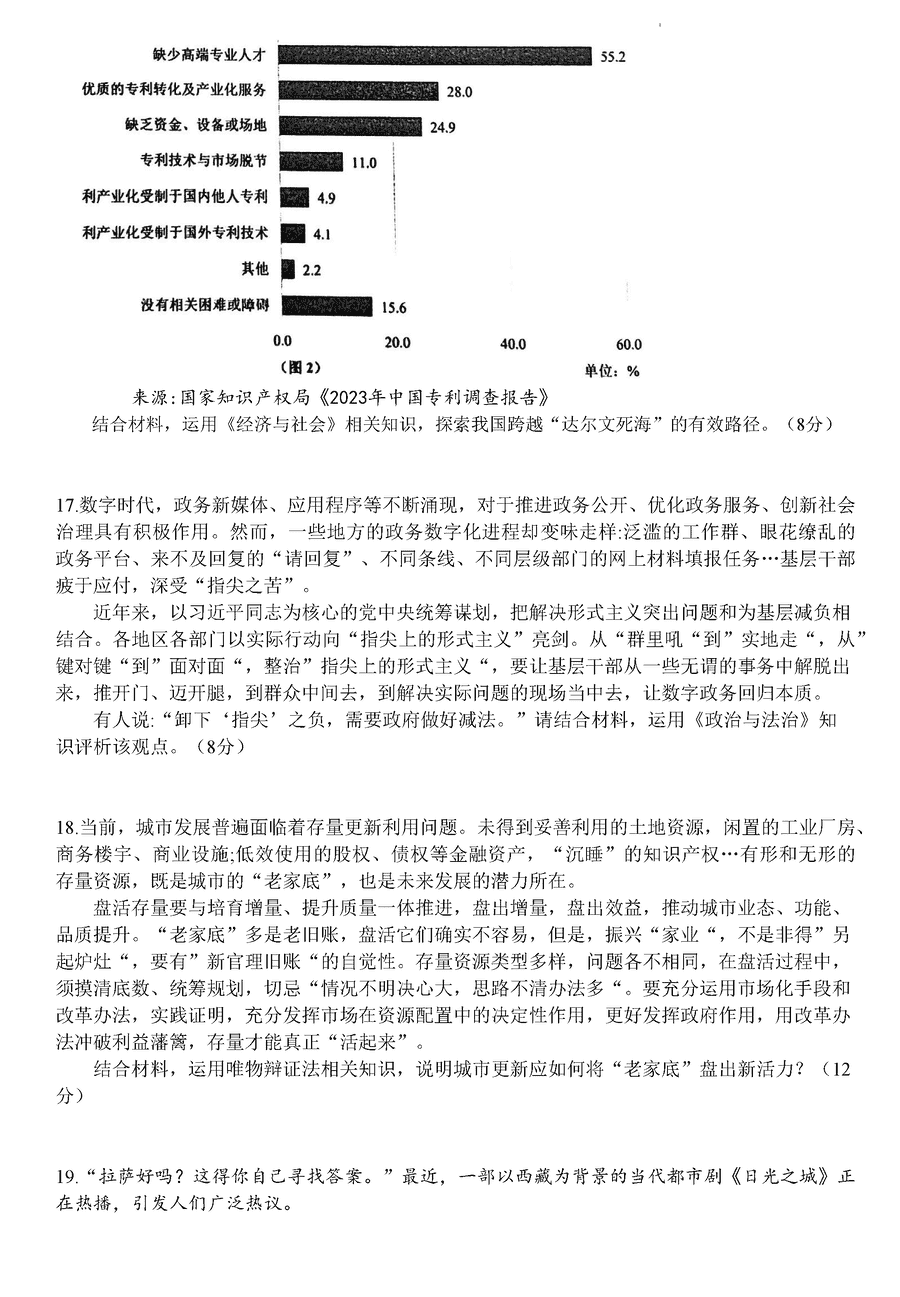 缺少高端专业人才 55.2
优质的专利转化及产业化服务 28.0
缺乏资金、设备或场地 24.9
专利技术与市场脱节 11.0
利产业化受制于国内他人专利 4.9
利产业化受制于国外专利技术 4.1
其他 2.2
没有相关困难或障碍 15.6
0.0 20.0 40.0 60.0
(图2) 单位：%

来源：国家知识产权局《2023年中国专利调查报告》

结合材料，运用《经济与社会》相关知识，探索我国跨越“达尔文死海”的有效路径。（8分）

17.数字时代，政务新媒体、应用程序等不断涌现，对于推进政务公开、优化政务服务、创新社会治理具有积极作用。然而，一些地方的政务数字化进程却变味走样:泛滥的工作群、眼花缭乱的政务平台、来不及回复的“请回复”、不同条线、不同层级部门的网上材料填报任务…基层干部疲于应付，深受“指尖之苦”。

近年来，以习近平同志为核心的党中央统筹谋划，把解决形式主义突出问题和为基层减负相结合。各地区各部门以实际行动向“指尖上的形式主义”亮剑。从“群里吼“到”实地走“，从”键对键“到”面对面“，整治”指尖上的形式主义“，要让基层干部从一些无谓的事务中解脱出来，推开门、迈开腿，到群众中间去，到解决实际问题的现场当中去，让数字政务回归本质。

有人说:“卸下‘指尖’之负，需要政府做好减法。”请结合材料，运用《政治与法治》知识评析该观点。（8分）

18.当前，城市发展普遍面临着存量更新利用问题。未得到妥善利用的土地资源，闲置的工业厂房、商务楼宇、商业设施;低效使用的股权、债权等金融资产，“沉睡”的知识产权…有形和无形的存量资源，既是城市的“老家底”，也是未来发展的潜力所在。

盘活存量要与培育增量、提升质量一体推进，盘出增量，盘出效益，推动城市业态、功能、品质提升。“老家底”多是老旧账，盘活它们确实不容易，但是，振兴“家业“，不是非得”另起炉灶“，要有”新官理旧账“的自觉性。存量资源类型多样，问题各不相同，在盘活过程中，须摸清底数、统筹规划，切忌“情况不明决心大，思路不清办法多“。要充分运用市场化手段和改革办法，实践证明，充分发挥市场在资源配置中的决定性作用，更好发挥政府作用，用改革办法冲破利益藩篱，存量才能真正“活起来”。

结合材料，运用唯物辩证法相关知识，说明城市更新应如何将“老家底”盘出新活力？（12分）

19.“拉萨好吗？这得你自己寻找答案。”最近，一部以西藏为背景的当代都市剧《日光之城》正在热播，引发人们广泛热议。